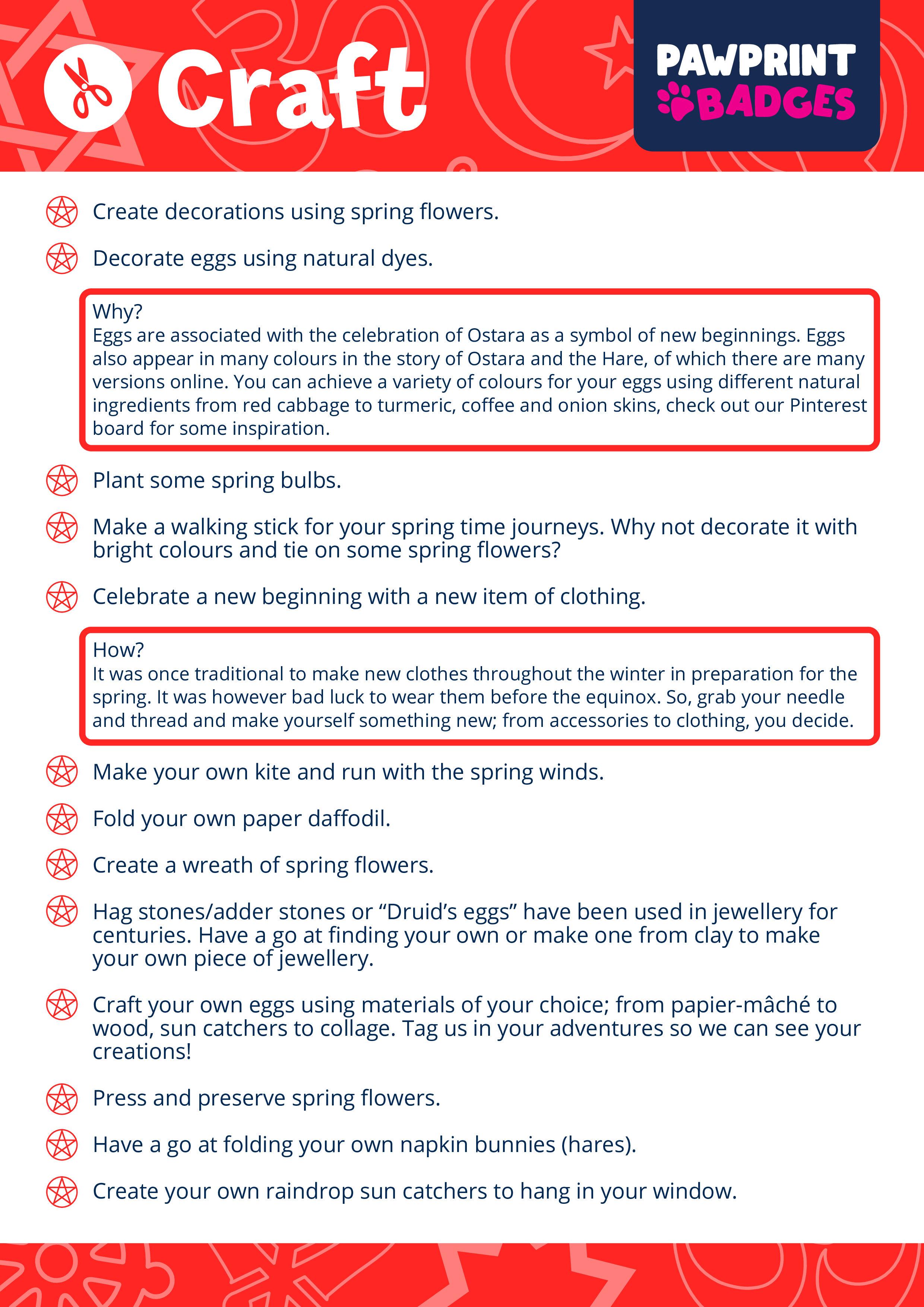 Craft

PAWPRINT BADGES

Create decorations using spring flowers.

Decorate eggs using natural dyes.

Why?
Eggs are associated with the celebration of Ostara as a symbol of new beginnings. Eggs also appear in many colours in the story of Ostara and the Hare, of which there are many versions online. You can achieve a variety of colours for your eggs using different natural ingredients from red cabbage to turmeric, coffee and onion skins, check out our Pinterest board for some inspiration.

Plant some spring bulbs.

Make a walking stick for your spring time journeys. Why not decorate it with bright colours and tie on some spring flowers?

Celebrate a new beginning with a new item of clothing.

How?
It was once traditional to make new clothes throughout the winter in preparation for the spring. It was however bad luck to wear them before the equinox. So, grab your needle and thread and make yourself something new; from accessories to clothing, you decide.

Make your own kite and run with the spring winds.

Fold your own paper daffodil.

Create a wreath of spring flowers.

Hag stones/adder stones or “Druid’s eggs” have been used in jewellery for centuries. Have a go at finding your own or make one from clay to make your own piece of jewellery.

Craft your own eggs using materials of your choice; from papier-mâché to wood, sun catchers to collage. Tag us in your adventures so we can see your creations!

Press and preserve spring flowers.

Have a go at folding your own napkin bunnies (hares).

Create your own raindrop sun catchers to hang in your window.